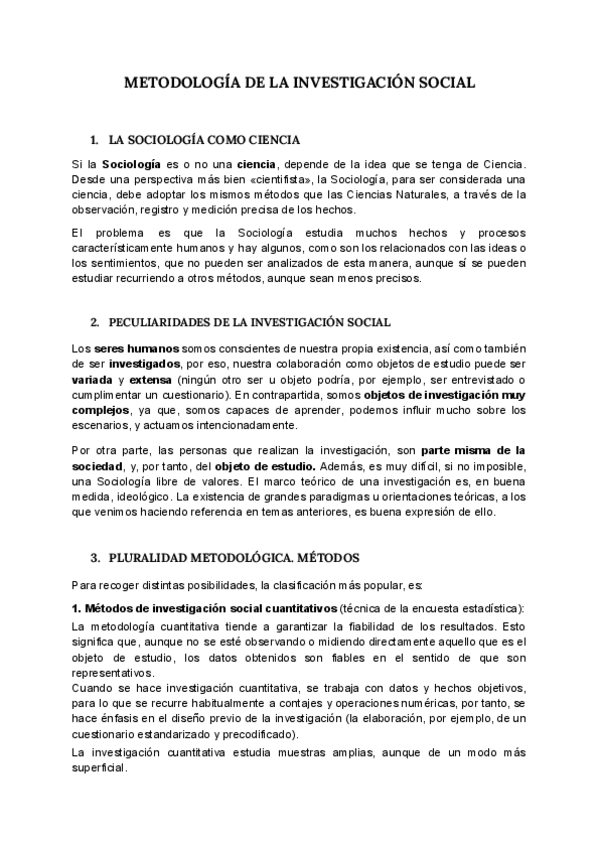 METODOLOGÍA DE LA INVESTIGACIÓN SOCIAL

1. LA SOCIOLOGÍA COMO CIENCIA

Si la Sociología es o no una ciencia, depende de la idea que se tenga de Ciencia. Desde una perspectiva más bien «cientifista», la Sociología, para ser considerada una ciencia, debe adoptar los mismos métodos que las Ciencias Naturales, a través de la observación, registro y medición precisa de los hechos.

El problema es que la Sociología estudia muchos hechos y procesos característicamente humanos y hay algunos, como son los relacionados con las ideas o los sentimientos, que no pueden ser analizados de esta manera, aunque sí se pueden estudiar recurriendo a otros métodos, aunque sean menos precisos.

2. PECULIARIDADES DE LA INVESTIGACIÓN SOCIAL

Los seres humanos somos conscientes de nuestra propia existencia, así como también de ser investigados, por eso, nuestra colaboración como objetos de estudio puede ser variada y extensa (ningún otro ser u objeto podría, por ejemplo, ser entrevistado o cumplimentar un cuestionario). En contrapartida, somos objetos de investigación muy complejos, ya que, somos capaces de aprender, podemos influir mucho sobre los escenarios, y actuamos intencionadamente.

Por otra parte, las personas que realizan la investigación, son parte misma de la sociedad, y, por tanto, del objeto de estudio. Además, es muy difícil, si no imposible, una Sociología libre de valores. El marco teórico de una investigación es, en buena medida, ideológico. La existencia de grandes paradigmas u orientaciones teóricas, a los que venimos haciendo referencia en temas anteriores, es buena expresión de ello.

3. PLURALIDAD METODOLÓGICA. MÉTODOS

Para recoger distintas posibilidades, la clasificación más popular, es:

1. Métodos de investigación social cuantitativos (técnica de la encuesta estadística):
La metodología cuantitativa tiende a garantizar la fiabilidad de los resultados. Esto significa que, aunque no se esté observando o midiendo directamente aquello que es el objeto de estudio, los datos obtenidos son fiables en el sentido de que son representativos.
Cuando se hace investigación cuantitativa, se trabaja con datos y hechos objetivos, para lo que se recurre habitualmente a contajes y operaciones numéricas, por tanto, se hace énfasis en el diseño previo de la investigación (la elaboración, por ejemplo, de un cuestionario estandarizado y precodificado).
La investigación cuantitativa estudia muestras amplias, aunque de un modo más superficial.